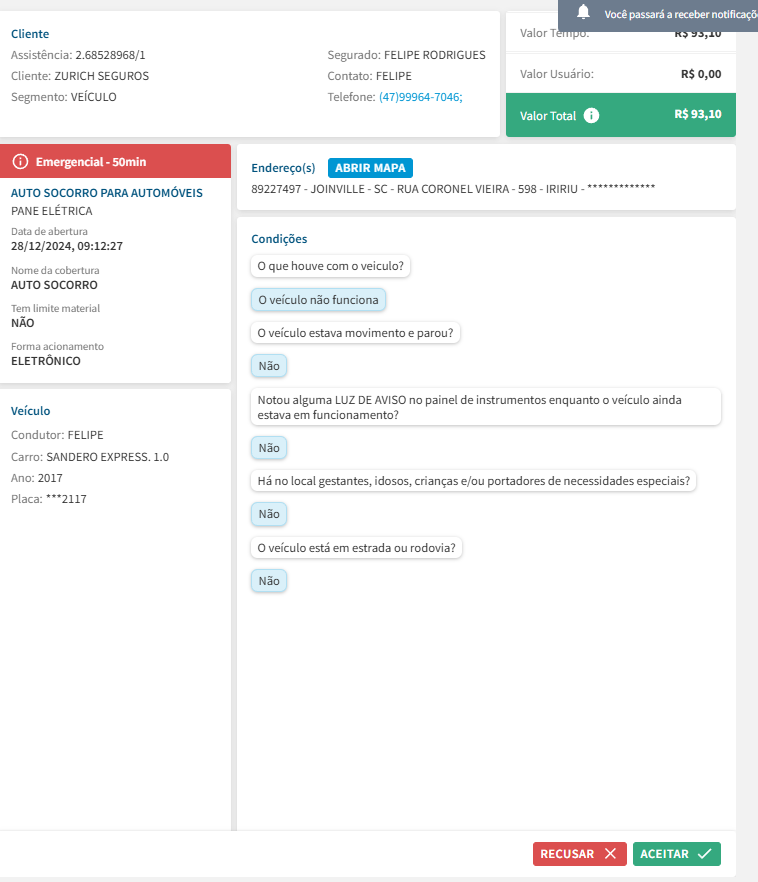 Você passará a receber notificaçõ

Cliente
Assistência: 2.68528968/1
Cliente: ZURICH SEGUROS
Segmento: VEÍCULO

Segurado: FELIPE RODRIGUES
Contato: FELIPE
Telefone: (47)99964-7046;

Valor Tempo: R$ 93,10
Valor Usuário: R$ 0,00
Valor Total R$ 93,10

Emergencial - 50min

AUTO SOCORRO PARA AUTOMÓVEIS
PANE ELÉTRICA
Data de abertura
28/12/2024, 09:12:27
Nome da cobertura
AUTO SOCORRO
Tem limite material
NÃO
Forma acionamento
ELETRÔNICO

Veículo
Condutor: FELIPE
Carro: SANDERO EXPRESS. 1.0
Ano: 2017
Placa: ***2117

Endereço(s) ABRIR MAPA
89227497 - JOINVILLE - SC - RUA CORONEL VIEIRA - 598 - IRIRIU - *************

Condições
O que houve com o veiculo?
O veículo não funciona
O veículo estava movimento e parou?
Não
Notou alguma LUZ DE AVISO no painel de instrumentos enquanto o veículo ainda estava em funcionamento?
Não
Há no local gestantes, idosos, crianças e/ou portadores de necessidades especiais?
Não
O veículo está em estrada ou rodovia?
Não

RECUSAR
ACEITAR